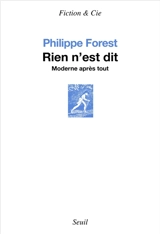 Fiction & Cie

Philippe Forest
Rien n'est dit
Moderne après tout

Seuil